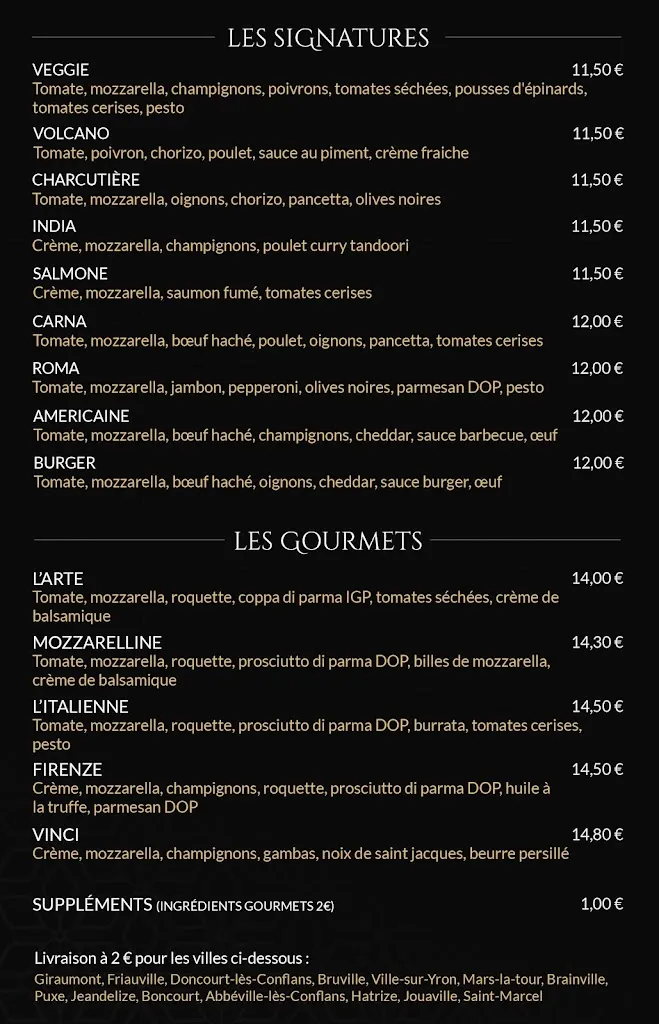 LES SIGNATURES

VEGGIE 11,50 €
Tomate, mozzarella, champignons, poivrons, tomates séchées, pousses d'épinards, tomates cerises, pesto

VOLCANO 11,50 €
Tomate, poivron, chorizo, poulet, sauce au piment, crème fraiche

CHARCUTIÈRE 11,50 €
Tomate, mozzarella, oignons, chorizo, pancetta, olives noires

INDIA 11,50 €
Crème, mozzarella, champignons, poulet curry tandoori

SALMONE 11,50 €
Crème, mozzarella, saumon fumé, tomates cerises

CARNA 12,00 €
Tomate, mozzarella, bœuf haché, poulet, oignons, pancetta, tomates cerises

ROMA 12,00 €
Tomate, mozzarella, jambon, pepperoni, olives noires, parmesan DOP, pesto

AMERICAINE 12,00 €
Tomate, mozzarella, bœuf haché, champignons, cheddar, sauce barbecue, œuf

BURGER 12,00 €
Tomate, mozzarella, bœuf haché, oignons, cheddar, sauce burger, œuf

LES GOURMETS

L'ARTE 14,00 €
Tomate, mozzarella, roquette, coppa di parma IGP, tomates séchées, crème de balsamique

MOZZARELLINE 14,30 €
Tomate, mozzarella, roquette, prosciutto di parma DOP, billes de mozzarella, crème de balsamique

L'ITALIENNE 14,50 €
Tomate, mozzarella, roquette, prosciutto di parma DOP, burrata, tomates cerises, pesto

FIRENZE 14,50 €
Crème, mozzarella, champignons, roquette, prosciutto di parma DOP, huile à la truffe, parmesan DOP

VINCI 14,80 €
Crème, mozzarella, champignons, gambas, noix de saint jacques, beurre persillé

SUPPLÉMENTS (INGRÉDIENTS GOURMETS 2€) 1,00 €

Livraison à 2 € pour les villes ci-dessous :
Giraumont, Friauville, Doncourt-lès-Conflans, Bruville, Ville-sur-Yron, Mars-la-tour, Brainville, Puxe, Jeandelize, Boncourt, Abbéville-lès-Conflans, Hatrize, Jouaville, Saint-Marcel